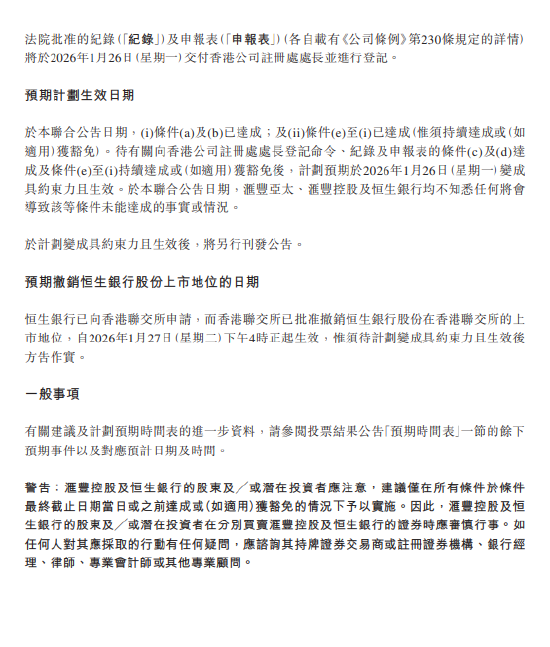 法院批准的紀錄(「紀錄」)及申報表(「申報表」)(各自載有《公司條例》第230條規定的詳情)將於2026年1月26日(星期一)交付香港公司註冊處處長並進行登記。

預期計劃生效日期

於本聯合公告日期,(i)條件(a)及(b)已達成;及(ii)條件(e)至(i)已達成(惟須持續達成或(如適用)獲豁免)。待有關向香港公司註冊處處長登記命令、紀錄及申報表的條件(c)及(d)達成及條件(e)至(i)持續達成或(如適用)獲豁免後,計劃預期於2026年1月26日(星期一)變成具約束力且生效。於本聯合公告日期,滙豐亞太、滙豐控股及恒生銀行均不知悉任何將會導致該等條件未能達成的事實或情況。

於計劃變成具約束力且生效後,將另行刊發公告。

預期撤銷恒生銀行股份上市地位的日期

恒生銀行已向香港聯交所申請,而香港聯交所已批准撤銷恒生銀行股份在香港聯交所的上市地位,自2026年1月27日(星期二)下午4時正起生效,惟須待計劃變成具約束力且生效後方告作實。

一般事項

有關建議及計劃預期時間表的進一步資料,請參閱投票結果公告「預期時間表」一節的餘下預期事件以及對應預計日期及時間。

警告:滙豐控股及恒生銀行的股東及/或潛在投資者應注意,建議僅在所有條件於條件最終截止日期當日或之前達成或(如適用)獲豁免的情況下予以實施。因此,滙豐控股及恒生銀行的股東及/或潛在投資者在分別買賣滙豐控股及恒生銀行的證券時應審慎行事。如任何人對其應採取的行動有任何疑問,應諮詢其持牌證券交易商或註冊證券機構、銀行經理、律師、專業會計師或其他專業顧問。